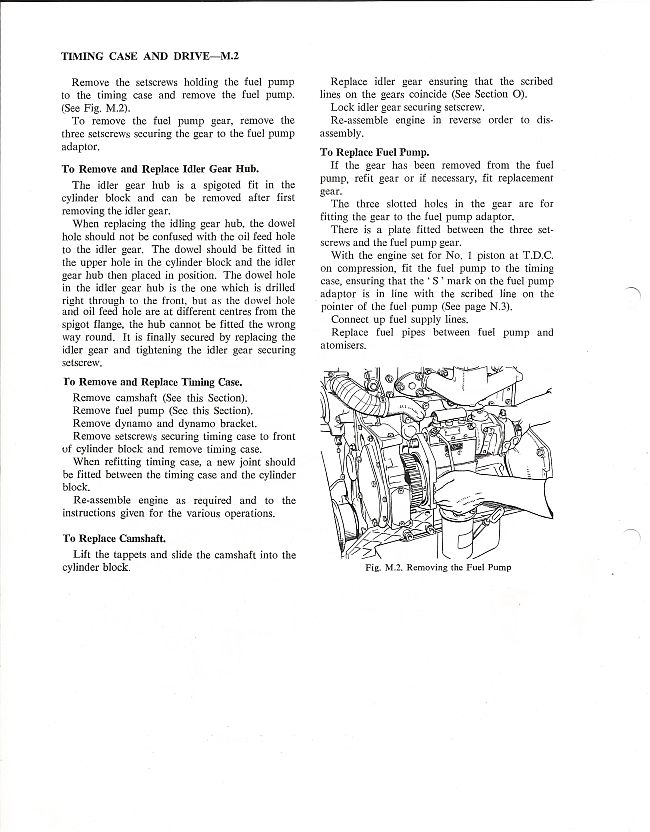 TIMING CASE AND DRIVE—M.2

Remove the setscrews holding the fuel pump to the timing case and remove the fuel pump. (See Fig. M.2).

To remove the fuel pump gear, remove the three setscrews securing the gear to the fuel pump adaptor.

To Remove and Replace Idler Gear Hub.

The idler gear hub is a spigoted fit in the cylinder block and can be removed after first removing the idler gear.

When replacing the idling gear hub, the dowel hole should not be confused with the oil feed hole to the idler gear. The dowel should be fitted in the upper hole in the cylinder block and the idler gear hub then placed in position. The dowel hole in the idler gear hub is the one which is drilled right through to the front, but as the dowel hole and oil feed hole are at different centres from the spigot flange, the hub cannot be fitted the wrong way round. It is finally secured by replacing the idler gear and tightening the idler gear securing setscrew.

To Remove and Replace Timing Case.

Remove camshaft (See this Section).
Remove fuel pump (See this Section).
Remove dynamo and dynamo bracket.
Remove setscrews securing timing case to front of cylinder block and remove timing case.

When refitting timing case, a new joint should be fitted between the timing case and the cylinder block.

Re-assemble engine as required and to the instructions given for the various operations.

To Replace Camshaft.

Lift the tappets and slide the camshaft into the cylinder block.

Replace idler gear ensuring that the scribed lines on the gears coincide (See Section O).

Lock idler gear securing setscrew.

Re-assemble engine in reverse order to disassembly.

To Replace Fuel Pump.

If the gear has been removed from the fuel pump, refit gear or if necessary, fit replacement gear.

The three slotted holes in the gear are for fitting the gear to the fuel pump adaptor.

There is a plate fitted between the three setscrews and the fuel pump gear.

With the engine set for No. 1 piston at T.D.C. on compression, fit the fuel pump to the timing case, ensuring that the ' S ' mark on the fuel pump adaptor is in line with the scribed line on the pointer of the fuel pump (See page N.3).

Connect up fuel supply lines.

Replace fuel pipes between fuel pump and atomisers.

Fig. M.2. Removing the Fuel Pump